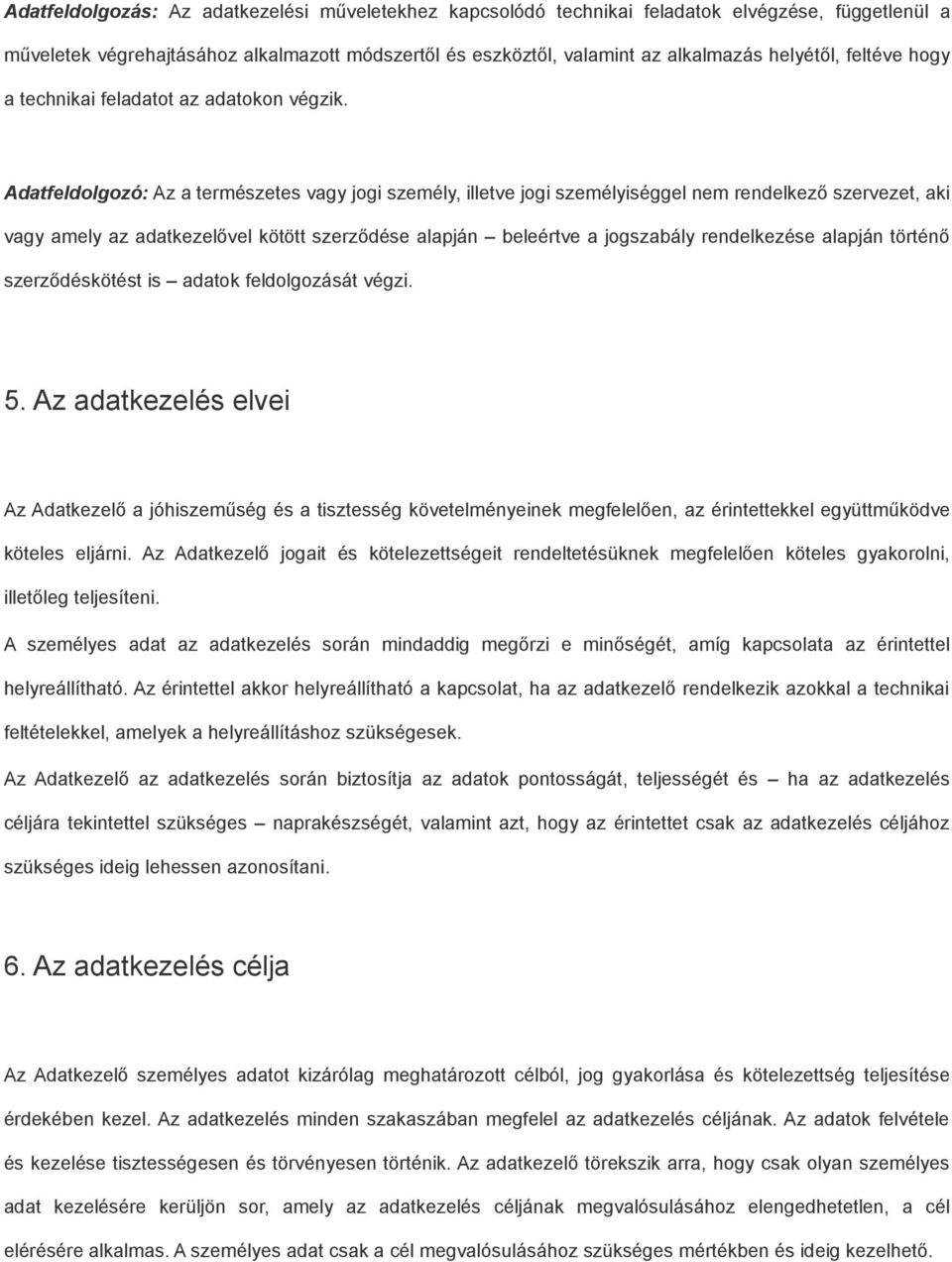 Adatfeldolgozás: Az adatkezelési műveletekhez kapcsolódó technikai feladatok elvégzése, függetlenül a műveletek végrehajtásához alkalmazott módszertől és eszköztől, valamint az alkalmazás helyétől, feltéve hogy a technikai feladatot az adatokon végzik.

Adatfeldolgozó: Az a természetes vagy jogi személy, illetve jogi személyiséggel nem rendelkező szervezet, aki vagy amely az adatkezelővel kötött szerződése alapján – beleértve a jogszabály rendelkezése alapján történő szerződéskötést is – adatok feldolgozását végzi.

5. Az adatkezelés elvei

Az Adatkezelő a jóhiszeműség és a tisztesség követelményeinek megfelelően, az érintettekkel együttműködve köteles eljárni. Az Adatkezelő jogait és kötelezettségeit rendeltetésüknek megfelelően köteles gyakorolni, illetőleg teljesíteni.

A személyes adat az adatkezelés során mindaddig megőrzi e minőségét, amíg kapcsolata az érintettel helyreállítható. Az érintettel akkor helyreállítható a kapcsolat, ha az adatkezelő rendelkezik azokkal a technikai feltételekkel, amelyek a helyreállításhoz szükségesek.

Az Adatkezelő az adatkezelés során biztosítja az adatok pontosságát, teljességét és – ha az adatkezelés céljára tekintettel szükséges – naprakészségét, valamint azt, hogy az érintettet csak az adatkezelés céljához szükséges ideig lehessen azonosítani.

6. Az adatkezelés célja

Az Adatkezelő személyes adatot kizárólag meghatározott célból, jog gyakorlása és kötelezettség teljesítése érdekében kezel. Az adatkezelés minden szakaszában megfelel az adatkezelés céljának. Az adatok felvétele és kezelése tisztességesen és törvényesen történik. Az adatkezelő törekszik arra, hogy csak olyan személyes adat kezelésére kerüljön sor, amely az adatkezelés céljának megvalósulásához elengedhetetlen, a cél elérésére alkalmas. A személyes adat csak a cél megvalósulásához szükséges mértékben és ideig kezelhető.